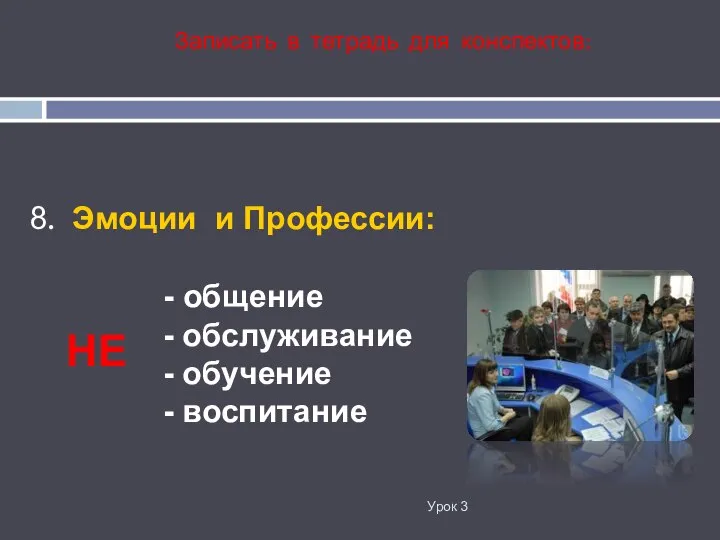 Записать в тетрадь для конспектов:

8. Эмоции и Профессии:

НЕ

- общение
- обслуживание
- обучение
- воспитание

Урок 3